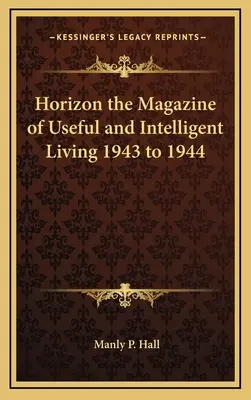 —KESSINGER'S LEGACY REPRINTS—

Horizon the Magazine of Useful and Intelligent Living 1943 to 1944

Manly P. Hall